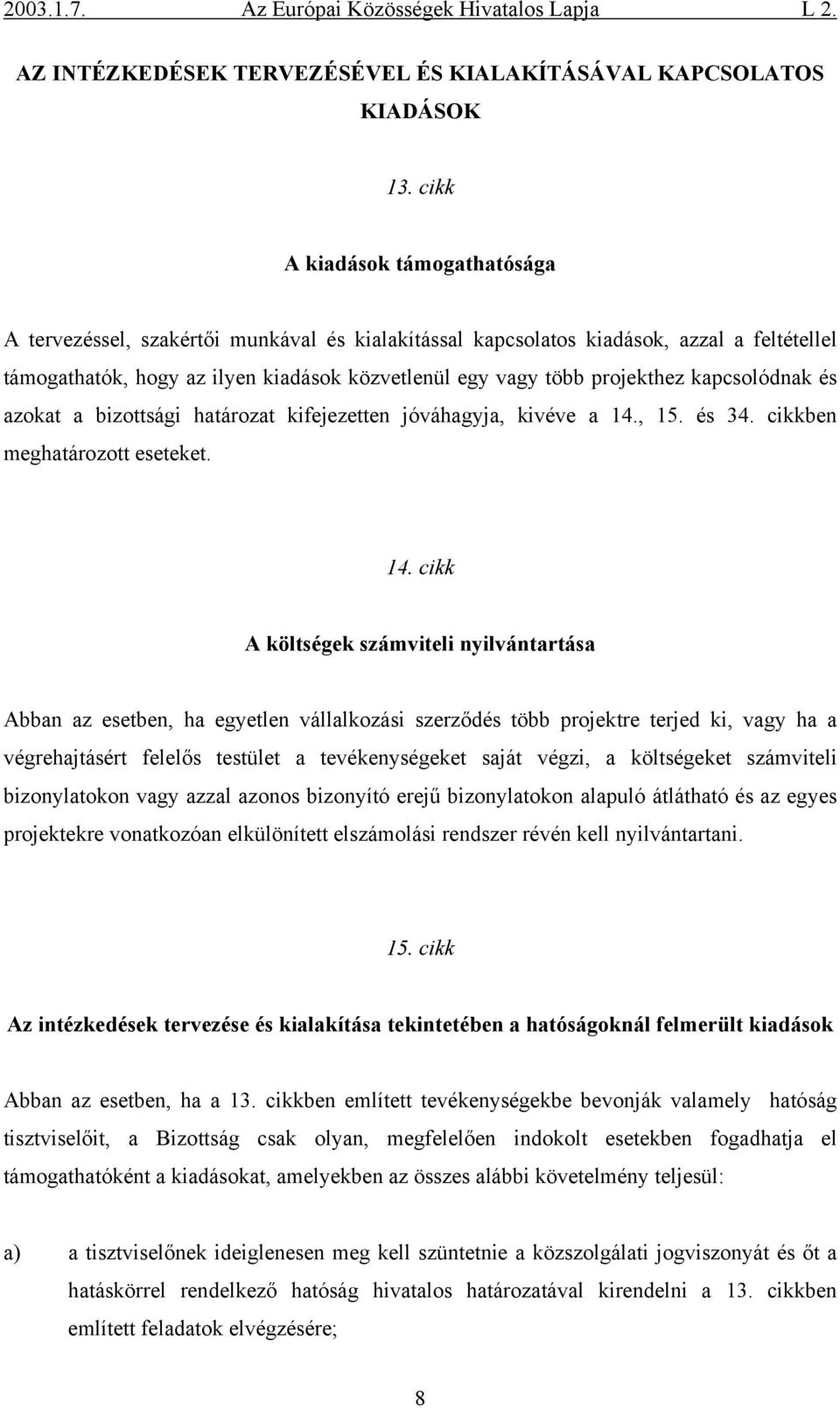 2003.1.7. Az Európai Közösségek Hivatalos Lapja L 2.

AZ INTÉZKEDÉSEK TERVEZÉSÉVEL ÉS KIALAKÍTÁSÁVAL KAPCSOLATOS KIADÁSOK

13. cikk

A kiadások támogathatósága

A tervezéssel, szakértői munkával és kialakítással kapcsolatos kiadások, azzal a feltétellel támogathatók, hogy az ilyen kiadások közvetlenül egy vagy több projekthez kapcsolódnak és azokat a bizottsági határozat kifejezetten jóváhagyja, kivéve a 14., 15. és 34. cikkben meghatározott eseteket.

14. cikk

A költségek számviteli nyilvántartása

Abban az esetben, ha egyetlen vállalkozási szerződés több projektre terjed ki, vagy ha a végrehajtásért felelős testület a tevékenységeket saját végzi, a költségeket számviteli bizonylatokon vagy azzal azonos bizonyító erejű bizonylatokon alapuló átlátható és az egyes projektekre vonatkozóan elkülönített elszámolási rendszer révén kell nyilvántartani.

15. cikk

Az intézkedések tervezése és kialakítása tekintetében a hatóságoknál felmerült kiadások

Abban az esetben, ha a 13. cikkben említett tevékenységekbe bevonják valamely hatóság tisztviselőit, a Bizottság csak olyan, megfelelően indokolt esetekben fogadhatja el támogathatóként a kiadásokat, amelyekben az összes alábbi követelmény teljesül:

a) a tisztviselőnek ideiglenesen meg kell szüntetnie a közszolgálati jogviszonyát és őt a hatáskörrel rendelkező hatóság hivatalos határozatával kirendelni a 13. cikkben említett feladatok elvégzésére;

8